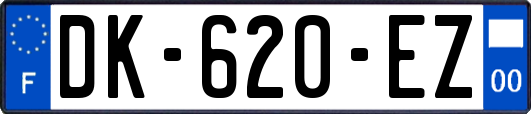 F
DK-620-EZ
00